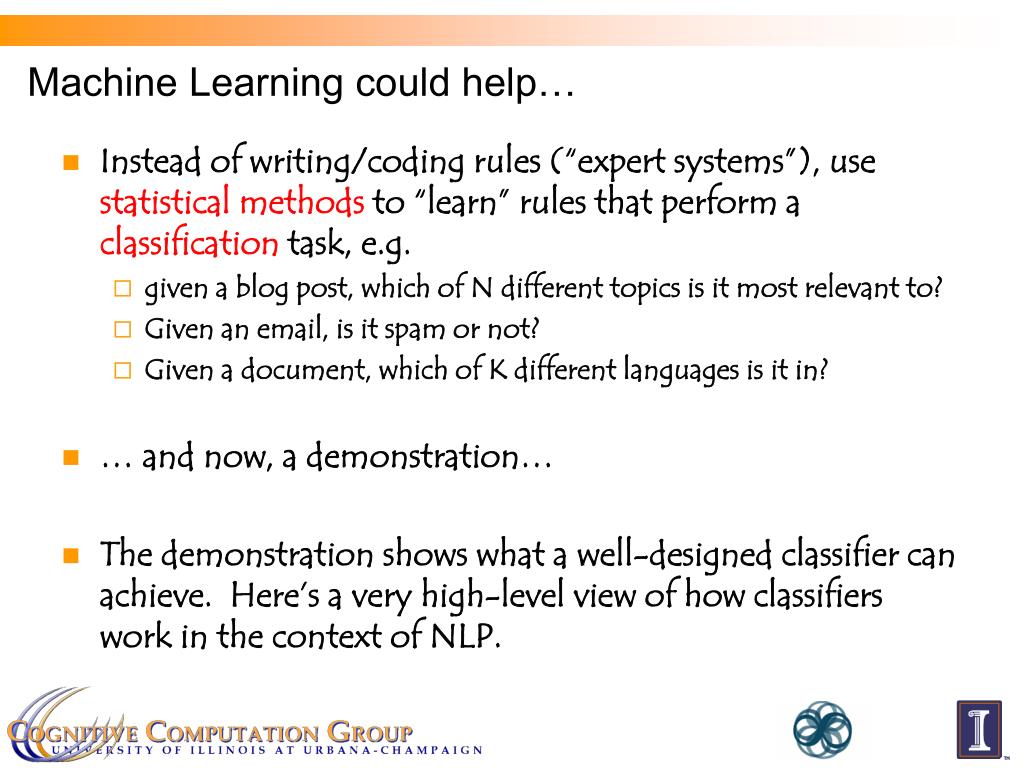 Machine Learning could help…

Instead of writing/coding rules ("expert systems"), use statistical methods to "learn" rules that perform a classification task, e.g.

given a blog post, which of N different topics is it most relevant to?

Given an email, is it spam or not?

Given a document, which of K different languages is it in?

… and now, a demonstration…

The demonstration shows what a well-designed classifier can achieve. Here's a very high-level view of how classifiers work in the context of NLP.

COGNITIVE COMPUTATION GROUP
UNIVERSITY OF ILLINOIS AT URBANA-CHAMPAIGN

I